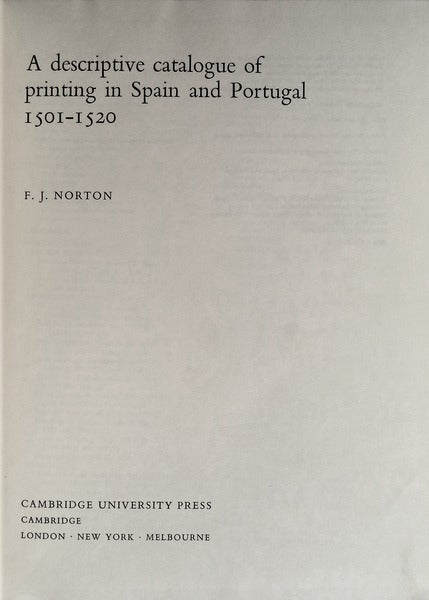 A descriptive catalogue of printing in Spain and Portugal 1501-1520

F. J. NORTON

CAMBRIDGE UNIVERSITY PRESS
CAMBRIDGE
LONDON · NEW YORK · MELBOURNE